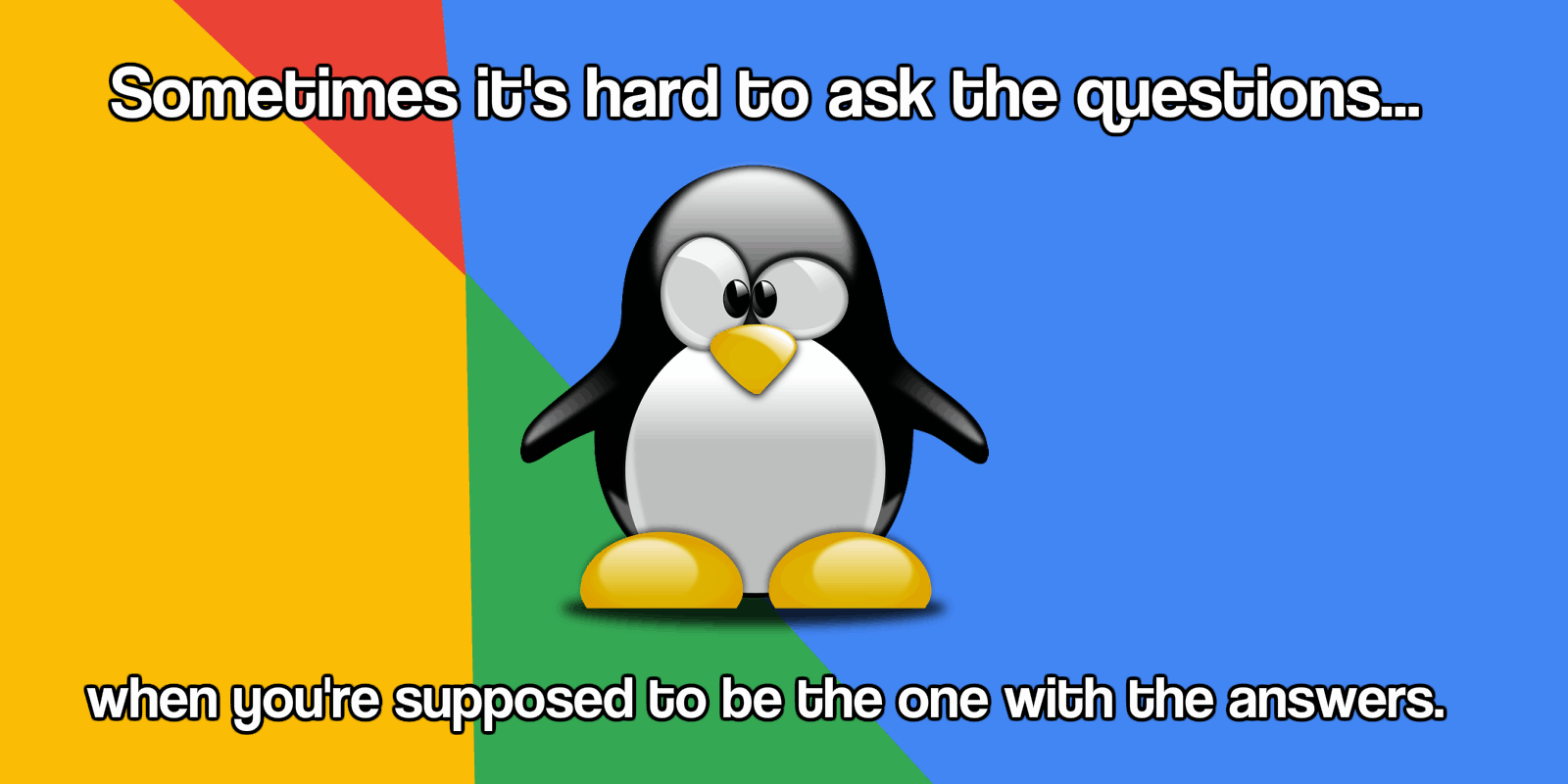 Sometimes it's hard to ask the questions...

when you're supposed to be the one with the answers.